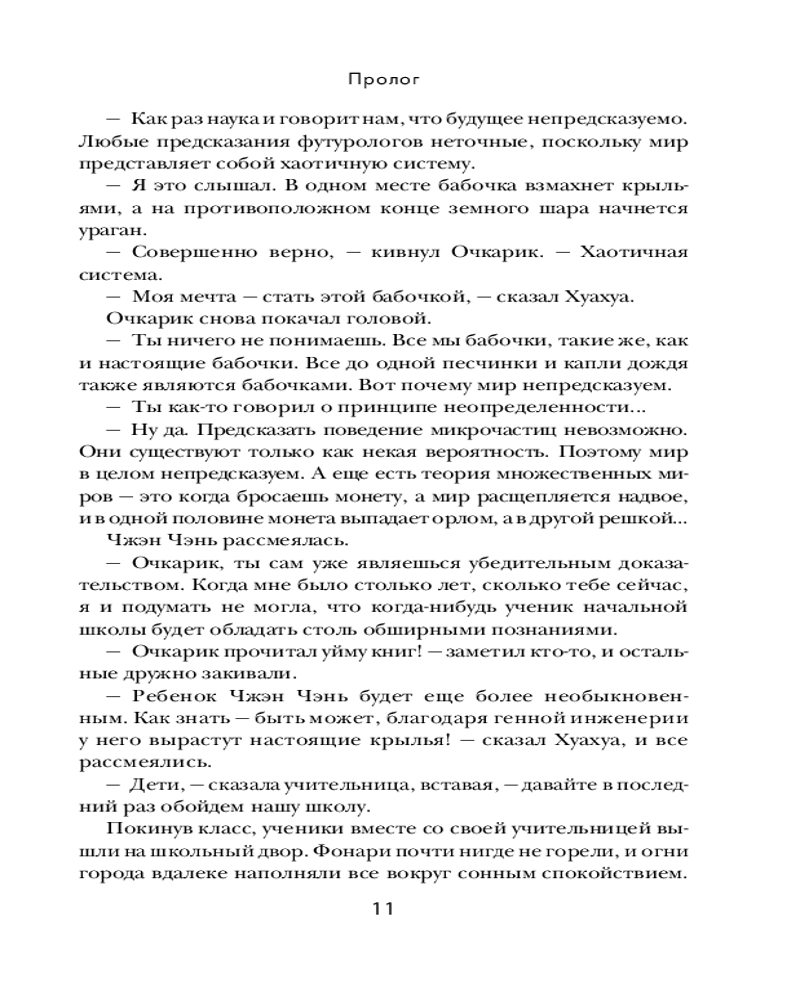 Пролог

— Как раз наука и говорит нам, что будущее непредсказуемо. Любые предсказания футурологов неточные, поскольку мир представляет собой хаотичную систему.

— Я это слышал. В одном месте бабочка взмахнет крыльями, а на противоположном конце земного шара начнется ураган.

— Совершенно верно, — кивнул Очкарик. — Хаотичная система.

— Моя мечта — стать этой бабочкой, — сказал Хуахуа.

Очкарик снова покачал головой.

— Ты ничего не понимаешь. Все мы бабочки, такие же, как и настоящие бабочки. Все до одной песчинки и капли дождя также являются бабочками. Вот почему мир непредсказуем.

— Ты как-то говорил о принципе неопределенности...

— Ну да. Предсказать поведение микрочастиц невозможно. Они существуют только как некая вероятность. Поэтому мир в целом непредсказуем. А еще есть теория множественных миров — это когда бросаешь монету, а мир расщепляется надвое, и в одной половине монета выпадает орлом, а в другой решкой...

Чжэн Чэнь рассмеялась.

— Очкарик, ты сам уже являешься убедительным доказательством. Когда мне было столько лет, сколько тебе сейчас, я и подумать не могла, что когда-нибудь ученик начальной школы будет обладать столь обширными познаниями.

— Очкарик прочитал уйму книг! — заметил кто-то, и остальные дружно закивали.

— Ребенок Чжэн Чэнь будет еще более необыкновенным. Как знать — быть может, благодаря генной инженерии у него вырастут настоящие крылья! — сказал Хуахуа, и все рассмеялись.

— Дети, — сказала учительница, вставая, — давайте в последний раз обойдем нашу школу.

Покинув класс, ученики вместе со своей учительницей вышли на школьный двор. Фонари почти нигде не горели, и огни города вдалеке наполняли все вокруг сонным спокойствием.

11